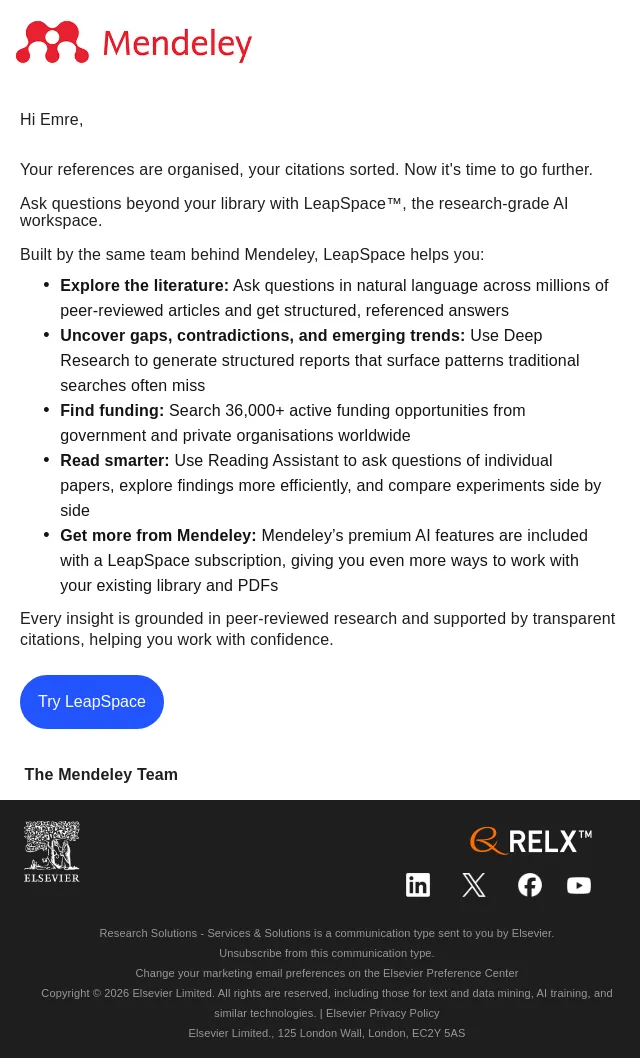 Mendeley

Hi Emre,

Your references are organised, your citations sorted. Now it's time to go further.

Ask questions beyond your library with LeapSpace™, the research-grade AI workspace.

Built by the same team behind Mendeley, LeapSpace helps you:

• Explore the literature: Ask questions in natural language across millions of peer-reviewed articles and get structured, referenced answers
• Uncover gaps, contradictions, and emerging trends: Use Deep Research to generate structured reports that surface patterns traditional searches often miss
• Find funding: Search 36,000+ active funding opportunities from government and private organisations worldwide
• Read smarter: Use Reading Assistant to ask questions of individual papers, explore findings more efficiently, and compare experiments side by side
• Get more from Mendeley: Mendeley's premium AI features are included with a LeapSpace subscription, giving you even more ways to work with your existing library and PDFs

Every insight is grounded in peer-reviewed research and supported by transparent citations, helping you work with confidence.

Try LeapSpace

The Mendeley Team

ELSEVIER

RELX™

Research Solutions - Services & Solutions is a communication type sent to you by Elsevier.
Unsubscribe from this communication type.
Change your marketing email preferences on the Elsevier Preference Center
Copyright © 2026 Elsevier Limited. All rights are reserved, including those for text and data mining, AI training, and similar technologies. | Elsevier Privacy Policy
Elsevier Limited., 125 London Wall, London, EC2Y 5AS